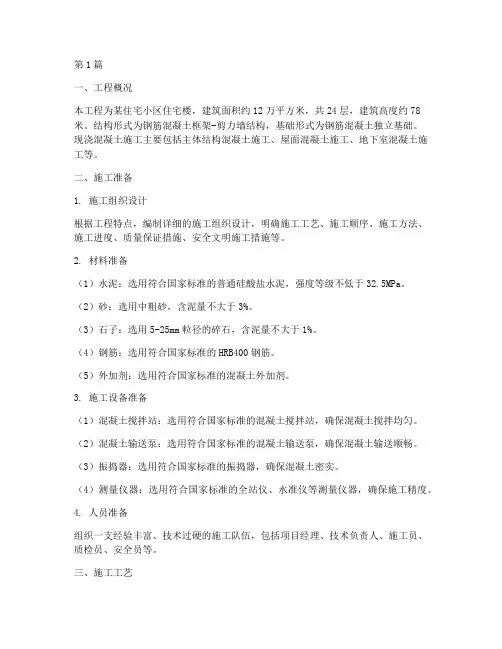 第1篇

一、工程概况

本工程为某住宅小区住宅楼，建筑面积约12万平方米，共24层，建筑高度约78米。结构形式为钢筋混凝土框架-剪力墙结构，基础形式为钢筋混凝土独立基础。现浇混凝土施工主要包括主体结构混凝土施工、屋面混凝土施工、地下室混凝土施工等。

二、施工准备

1. 施工组织设计

根据工程特点，编制详细的施工组织设计，明确施工工艺、施工顺序、施工方法、施工进度、质量保证措施、安全文明施工措施等。

2. 材料准备

（1）水泥：选用符合国家标准的普通硅酸盐水泥，强度等级不低于32.5MPa。

（2）砂：选用中粗砂，含泥量不大于3%。

（3）石子：选用5-25mm粒径的碎石，含泥量不大于1%。

（4）钢筋：选用符合国家标准的HRB400钢筋。

（5）外加剂：选用符合国家标准的混凝土外加剂。

3. 施工设备准备

（1）混凝土搅拌站：选用符合国家标准的混凝土搅拌站，确保混凝土搅拌均匀。

（2）混凝土输送泵：选用符合国家标准的混凝土输送泵，确保混凝土输送顺畅。

（3）振捣器：选用符合国家标准的振捣器，确保混凝土密实。

（4）测量仪器：选用符合国家标准的全站仪、水准仪等测量仪器，确保施工精度。

4. 人员准备

组织一支经验丰富、技术过硬的施工队伍，包括项目经理、技术负责人、施工员、质检员、安全员等。

三、施工工艺